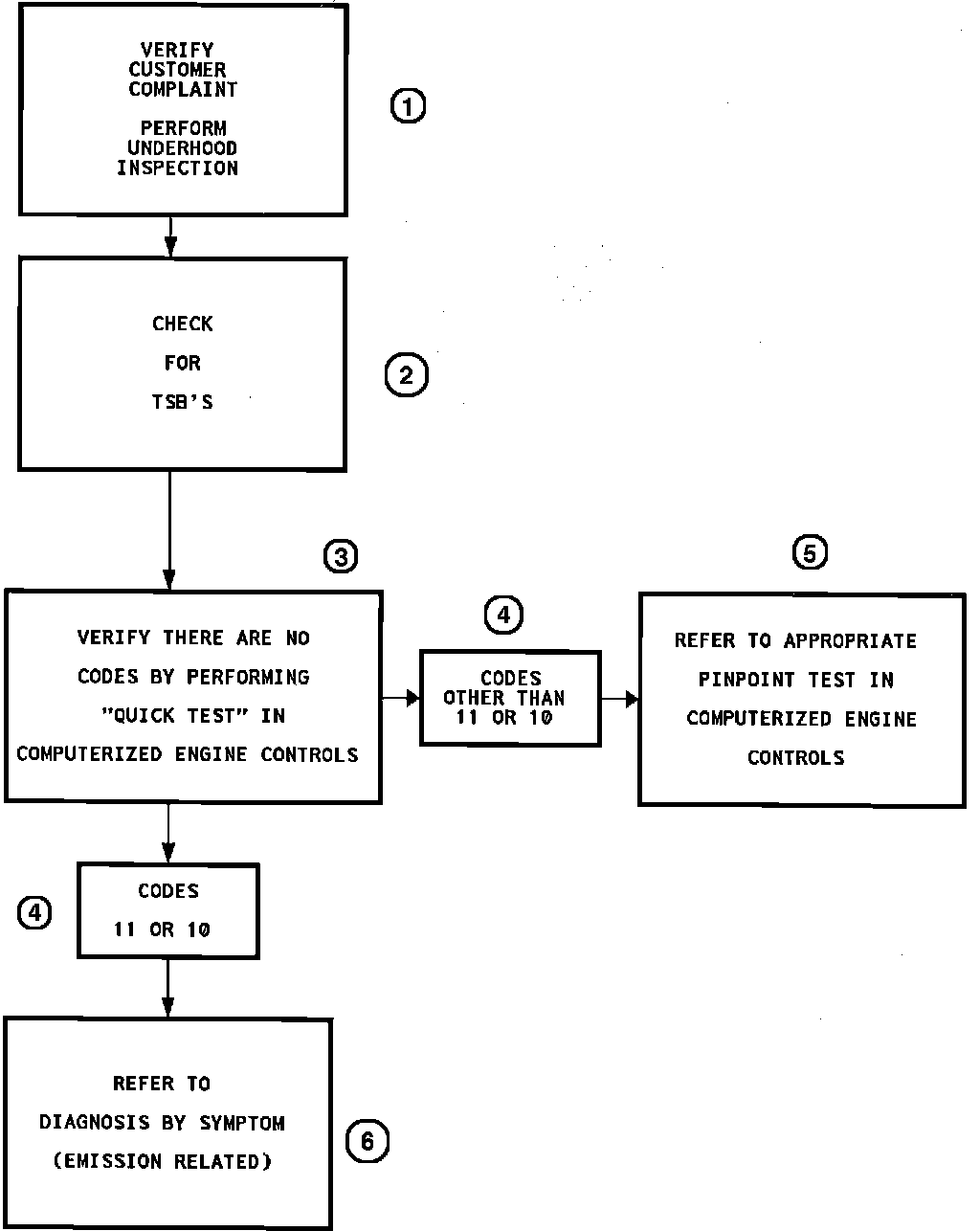 VERIFY CUSTOMER COMPLAINT

PERFORM UNDERHOOD INSPECTION

1

CHECK

FOR

TSB'S

2

3

VERIFY THERE ARE NO CODES BY PERFORMING "QUICK TEST" IN COMPUTERIZED ENGINE CONTROLS

4

CODES OTHER THAN 11 OR 10

5

REFER TO APPROPRIATE PINPOINT TEST IN COMPUTERIZED ENGINE CONTROLS

4

CODES

11 OR 10

REFER TO

DIAGNOSIS BY SYMPTOM

(EMISSION RELATED)

6